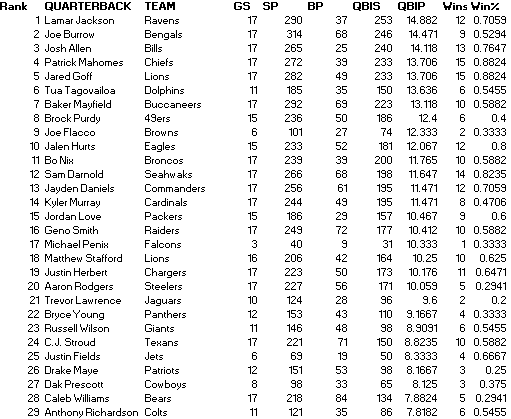 | Rank | QUARTERBACK | TEAM | GS | SP | BP | QBIS | QBIP | Wins | Win% |
|---|---|---|---|---|---|---|---|---|---|
| 1 | Lamar Jackson | Ravens | 17 | 290 | 37 | 253 | 14.882 | 12 | 0.7059 |
| 2 | Joe Burrow | Bengals | 17 | 314 | 68 | 246 | 14.471 | 9 | 0.5294 |
| 3 | Josh Allen | Bills | 17 | 265 | 25 | 240 | 14.118 | 13 | 0.7647 |
| 4 | Patrick Mahomes | Chiefs | 17 | 272 | 39 | 233 | 13.706 | 15 | 0.8824 |
| 5 | Jared Goff | Lions | 17 | 282 | 49 | 233 | 13.706 | 15 | 0.8824 |
| 6 | Tua Tagovailoa | Dolphins | 11 | 185 | 35 | 150 | 13.636 | 6 | 0.5455 |
| 7 | Baker Mayfield | Buccaneers | 17 | 292 | 69 | 223 | 13.118 | 10 | 0.5882 |
| 8 | Brock Purdy | 49ers | 15 | 236 | 50 | 186 | 12.4 | 6 | 0.4 |
| 9 | Joe Flacco | Browns | 6 | 101 | 27 | 74 | 12.333 | 2 | 0.3333 |
| 10 | Jalen Hurts | Eagles | 15 | 233 | 52 | 181 | 12.067 | 12 | 0.8 |
| 11 | Bo Nix | Broncos | 17 | 239 | 39 | 200 | 11.765 | 10 | 0.5882 |
| 12 | Sam Darnold | Seahwaks | 17 | 266 | 68 | 198 | 11.647 | 14 | 0.8235 |
| 13 | Jayden Daniels | Commanders | 17 | 256 | 61 | 195 | 11.471 | 12 | 0.7059 |
| 14 | Kyler Murray | Cardinals | 17 | 244 | 49 | 195 | 11.471 | 8 | 0.4706 |
| 15 | Jordan Love | Packers | 15 | 186 | 29 | 157 | 10.467 | 9 | 0.6 |
| 16 | Geno Smith | Raiders | 17 | 249 | 72 | 177 | 10.412 | 10 | 0.5882 |
| 17 | Michael Penix | Falcons | 3 | 40 | 9 | 31 | 10.333 | 1 | 0.3333 |
| 18 | Matthew Stafford | Lions | 16 | 206 | 42 | 164 | 10.25 | 10 | 0.625 |
| 19 | Justin Herbert | Chargers | 17 | 223 | 50 | 173 | 10.176 | 11 | 0.6471 |
| 20 | Aaron Rodgers | Steelers | 17 | 227 | 56 | 171 | 10.059 | 5 | 0.2941 |
| 21 | Trevor Lawrence | Jaguars | 10 | 124 | 28 | 96 | 9.6 | 2 | 0.2 |
| 22 | Bryce Young | Panthers | 12 | 153 | 43 | 110 | 9.1667 | 4 | 0.3333 |
| 23 | Russell Wilson | Giants | 11 | 146 | 48 | 98 | 8.9091 | 6 | 0.5455 |
| 24 | C.J. Stroud | Texans | 17 | 221 | 71 | 150 | 8.8235 | 10 | 0.5882 |
| 25 | Justin Fields | Jets | 6 | 69 | 19 | 50 | 8.3333 | 4 | 0.6667 |
| 26 | Drake Maye | Patriots | 12 | 151 | 53 | 98 | 8.1667 | 3 | 0.25 |
| 27 | Dak Prescott | Cowboys | 8 | 98 | 33 | 65 | 8.125 | 3 | 0.375 |
| 28 | Caleb Williams | Bears | 17 | 218 | 84 | 134 | 7.8824 | 5 | 0.2941 |
| 29 | Anthony Richardson | Colts | 11 | 121 | 35 | 86 | 7.8182 | 6 | 0.5455 |